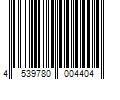 4 539780 004404